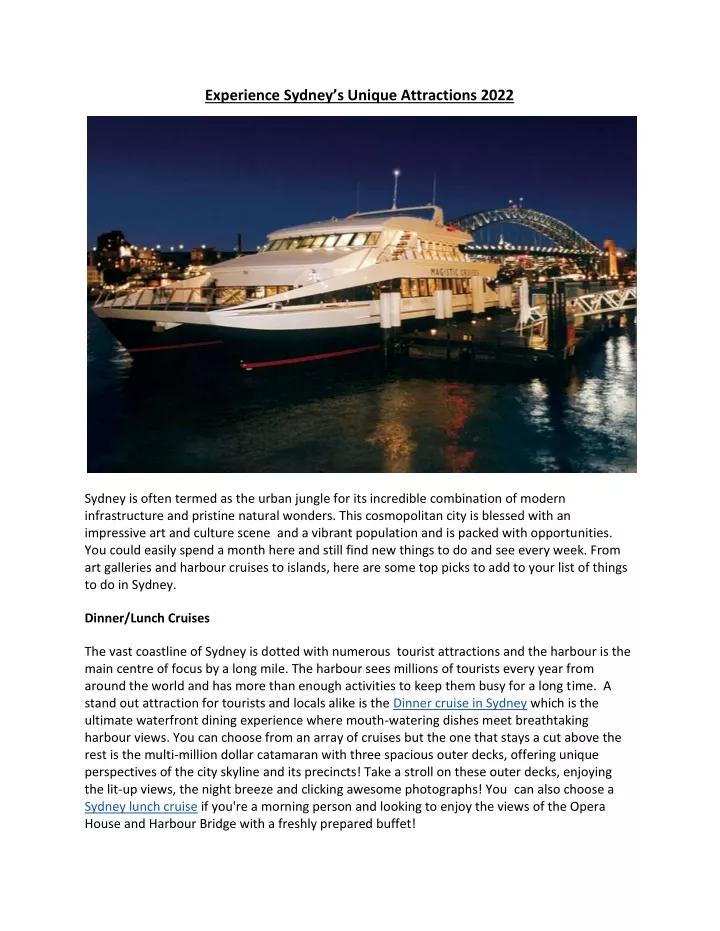 Experience Sydney's Unique Attractions 2022

MAGISTIC CRUISES

Sydney is often termed as the urban jungle for its incredible combination of modern infrastructure and pristine natural wonders. This cosmopolitan city is blessed with an impressive art and culture scene and a vibrant population and is packed with opportunities. You could easily spend a month here and still find new things to do and see every week. From art galleries and harbour cruises to islands, here are some top picks to add to your list of things to do in Sydney.

Dinner/Lunch Cruises

The vast coastline of Sydney is dotted with numerous tourist attractions and the harbour is the main centre of focus by a long mile. The harbour sees millions of tourists every year from around the world and has more than enough activities to keep them busy for a long time. A stand out attraction for tourists and locals alike is the Dinner cruise in Sydney which is the ultimate waterfront dining experience where mouth-watering dishes meet breathtaking harbour views. You can choose from an array of cruises but the one that stays a cut above the rest is the multi-million dollar catamaran with three spacious outer decks, offering unique perspectives of the city skyline and its precincts! Take a stroll on these outer decks, enjoying the lit-up views, the night breeze and clicking awesome photographs! You can also choose a Sydney lunch cruise if you're a morning person and looking to enjoy the views of the Opera House and Harbour Bridge with a freshly prepared buffet!